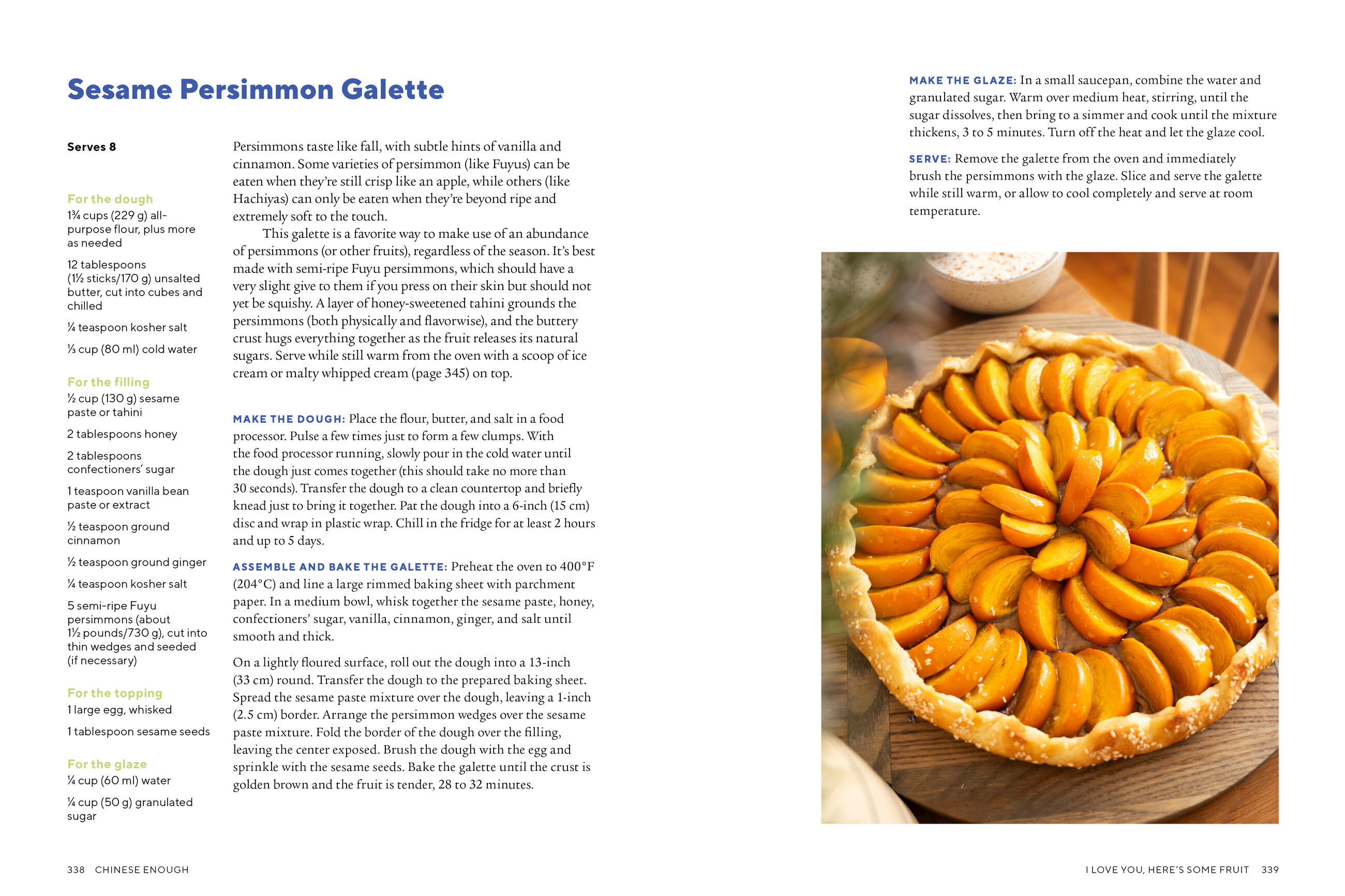 Sesame Persimmon Galette

Serves 8

For the dough
1¾ cups (229 g) all-purpose flour, plus more as needed

12 tablespoons (1½ sticks/170 g) unsalted butter, cut into cubes and chilled

¼ teaspoon kosher salt

⅓ cup (80 ml) cold water

For the filling
½ cup (130 g) sesame paste or tahini

2 tablespoons honey

2 tablespoons confectioners' sugar

1 teaspoon vanilla bean paste or extract

½ teaspoon ground cinnamon

½ teaspoon ground ginger

¼ teaspoon kosher salt

5 semi-ripe Fuyu persimmons (about 1½ pounds/730 g), cut into thin wedges and seeded (if necessary)

For the topping
1 large egg, whisked

1 tablespoon sesame seeds

For the glaze
¼ cup (60 ml) water

¼ cup (50 g) granulated sugar

Persimmons taste like fall, with subtle hints of vanilla and cinnamon. Some varieties of persimmon (like Fuyus) can be eaten when they're still crisp like an apple, while others (like Hachiyas) can only be eaten when they're beyond ripe and extremely soft to the touch.

This galette is a favorite way to make use of an abundance of persimmons (or other fruits), regardless of the season. It's best made with semi-ripe Fuyu persimmons, which should have a very slight give to them if you press on their skin but should not yet be squishy. A layer of honey-sweetened tahini grounds the persimmons (both physically and flavorwise), and the buttery crust hugs everything together as the fruit releases its natural sugars. Serve while still warm from the oven with a scoop of ice cream or malty whipped cream (page 345) on top.

MAKE THE DOUGH: Place the flour, butter, and salt in a food processor. Pulse a few times just to form a few clumps. With the food processor running, slowly pour in the cold water until the dough just comes together (this should take no more than 30 seconds). Transfer the dough to a clean countertop and briefly knead just to bring it together. Pat the dough into a 6-inch (15 cm) disc and wrap in plastic wrap. Chill in the fridge for at least 2 hours and up to 5 days.

ASSEMBLE AND BAKE THE GALETTE: Preheat the oven to 400°F (204°C) and line a large rimmed baking sheet with parchment paper. In a medium bowl, whisk together the sesame paste, honey, confectioners' sugar, vanilla, cinnamon, ginger, and salt until smooth and thick.

On a lightly floured surface, roll out the dough into a 13-inch (33 cm) round. Transfer the dough to the prepared baking sheet. Spread the sesame paste mixture over the dough, leaving a 1-inch (2.5 cm) border. Arrange the persimmon wedges over the sesame paste mixture. Fold the border of the dough over the filling, leaving the center exposed. Brush the dough with the egg and sprinkle with the sesame seeds. Bake the galette until the crust is golden brown and the fruit is tender, 28 to 32 minutes.

MAKE THE GLAZE: In a small saucepan, combine the water and granulated sugar. Warm over medium heat, stirring, until the sugar dissolves, then bring to a simmer and cook until the mixture thickens, 3 to 5 minutes. Turn off the heat and let the glaze cool.

SERVE: Remove the galette from the oven and immediately brush the persimmons with the glaze. Slice and serve the galette while still warm, or allow to cool completely and serve at room temperature.

338 CHINESE ENOUGH

I LOVE YOU, HERE'S SOME FRUIT 339